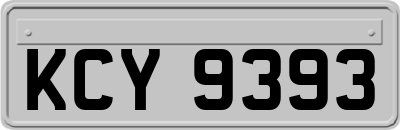 KCY 9393